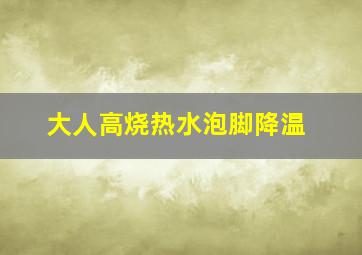 大人高烧热水泡脚降温